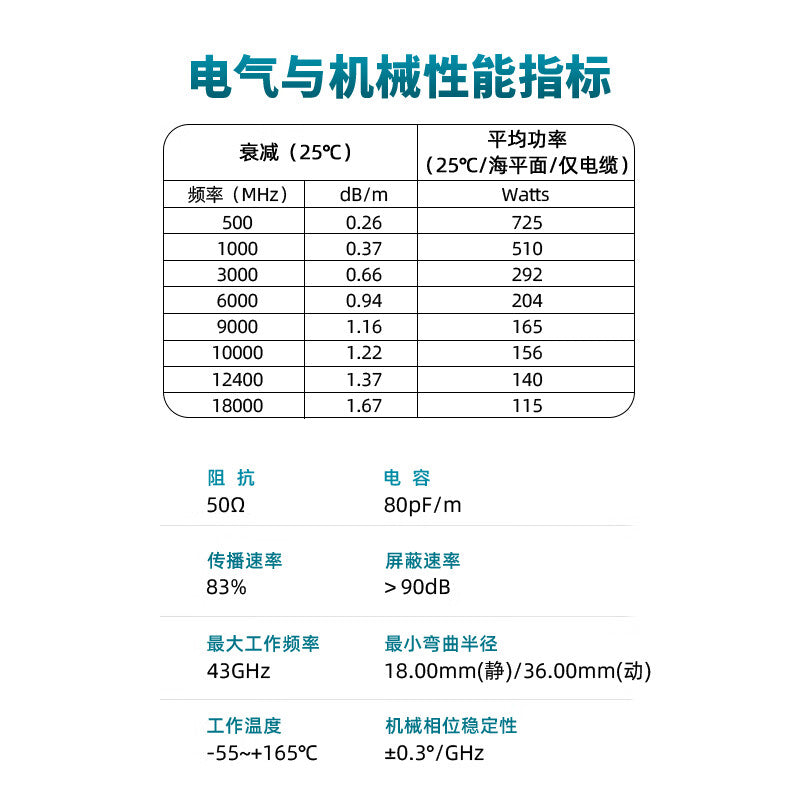 电气与机械性能指标

| 衰减（25℃） | | 平均功率（25℃/海平面/仅电缆） |
|---|---|---|
| 频率（MHz） | dB/m | Watts |
| 500 | 0.26 | 725 |
| 1000 | 0.37 | 510 |
| 3000 | 0.66 | 292 |
| 6000 | 0.94 | 204 |
| 9000 | 1.16 | 165 |
| 10000 | 1.22 | 156 |
| 12400 | 1.37 | 140 |
| 18000 | 1.67 | 115 |

阻抗
50Ω

电容
80pF/m

传播速率
83%

屏蔽速率
>90dB

最大工作频率
43GHz

最小弯曲半径
18.00mm(静)/36.00mm(动)

工作温度
-55~+165℃

机械相位稳定性
±0.3°/GHz